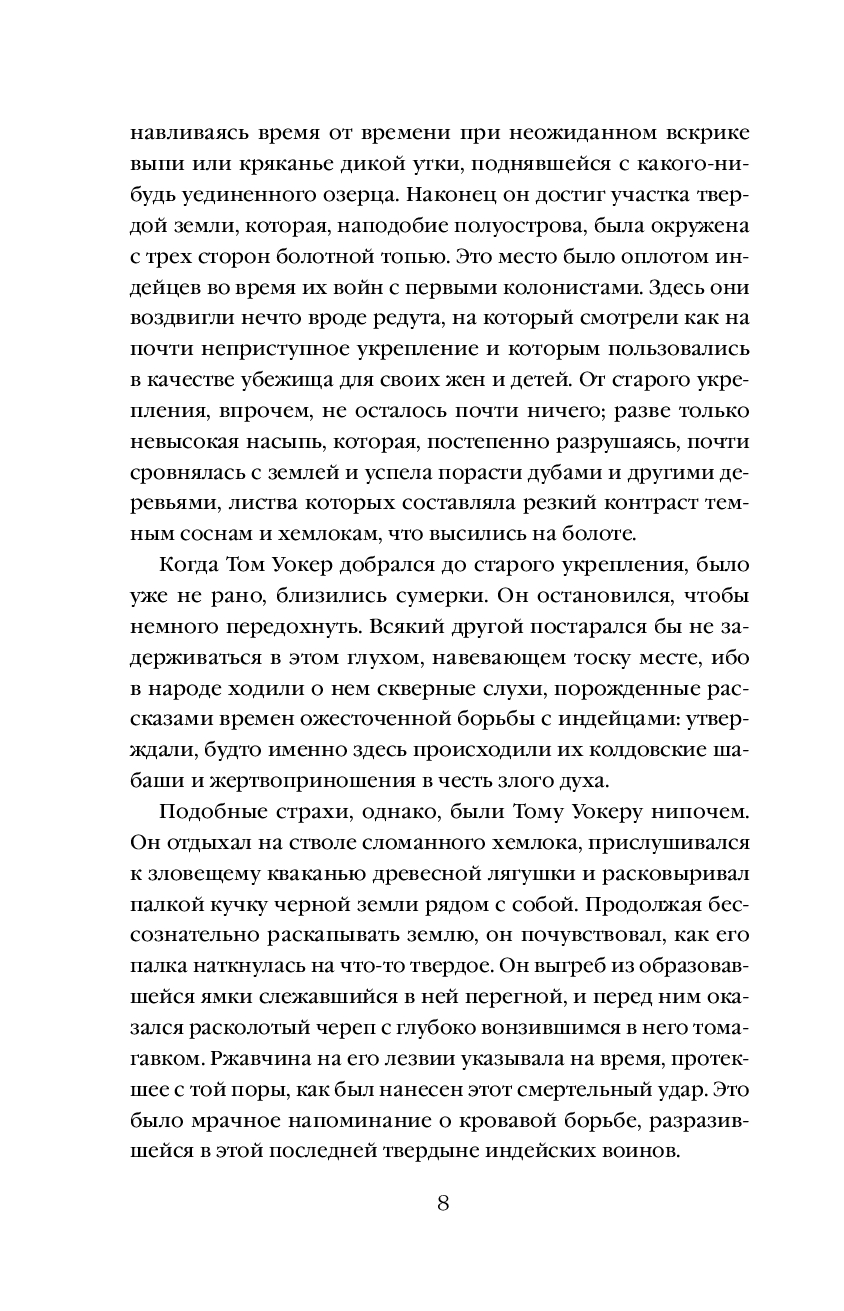 навливаясь время от времени при неожиданном вскрике выпи или кряканье дикой утки, поднявшейся с какого-нибудь уединенного озерца. Наконец он достиг участка твердой земли, которая, наподобие полуострова, была окружена с трех сторон болотной топью. Это место было оплотом индейцев во время их войн с первыми колонистами. Здесь они воздвигли нечто вроде редута, на который смотрели как на почти неприступное укрепление и которым пользовались в качестве убежища для своих жен и детей. От старого укрепления, впрочем, не осталось почти ничего; разве только невысокая насыпь, которая, постепенно разрушаясь, почти сровнялась с землей и успела порасти дубами и другими деревьями, листва которых составляла резкий контраст темным соснам и хемлокам, что высились на болоте.

Когда Том Уокер добрался до старого укрепления, было уже не рано, близились сумерки. Он остановился, чтобы немного передохнуть. Всякий другой постарался бы не задерживаться в этом глухом, навевающем тоску месте, ибо в народе ходили о нем скверные слухи, порожденные рассказами времен ожесточенной борьбы с индейцами: утверждали, будто именно здесь происходили их колдовские шабаши и жертвоприношения в честь злого духа.

Подобные страхи, однако, были Тому Уокеру нипочем. Он отдыхал на стволе сломанного хемлока, прислушивался к зловещему кваканью древесной лягушки и расковыривал палкой кучку черной земли рядом с собой. Продолжая бессознательно раскапывать землю, он почувствовал, как его палка наткнулась на что-то твердое. Он выгреб из образовавшейся ямки слежавшийся в ней перегной, и перед ним оказался расколотый череп с глубоко вонзившимся в него томагавком. Ржавчина на его лезвии указывала на время, протекшее с той поры, как был нанесен этот смертельный удар. Это было мрачное напоминание о кровавой борьбе, разразившейся в этой последней твердыне индейских воинов.

8